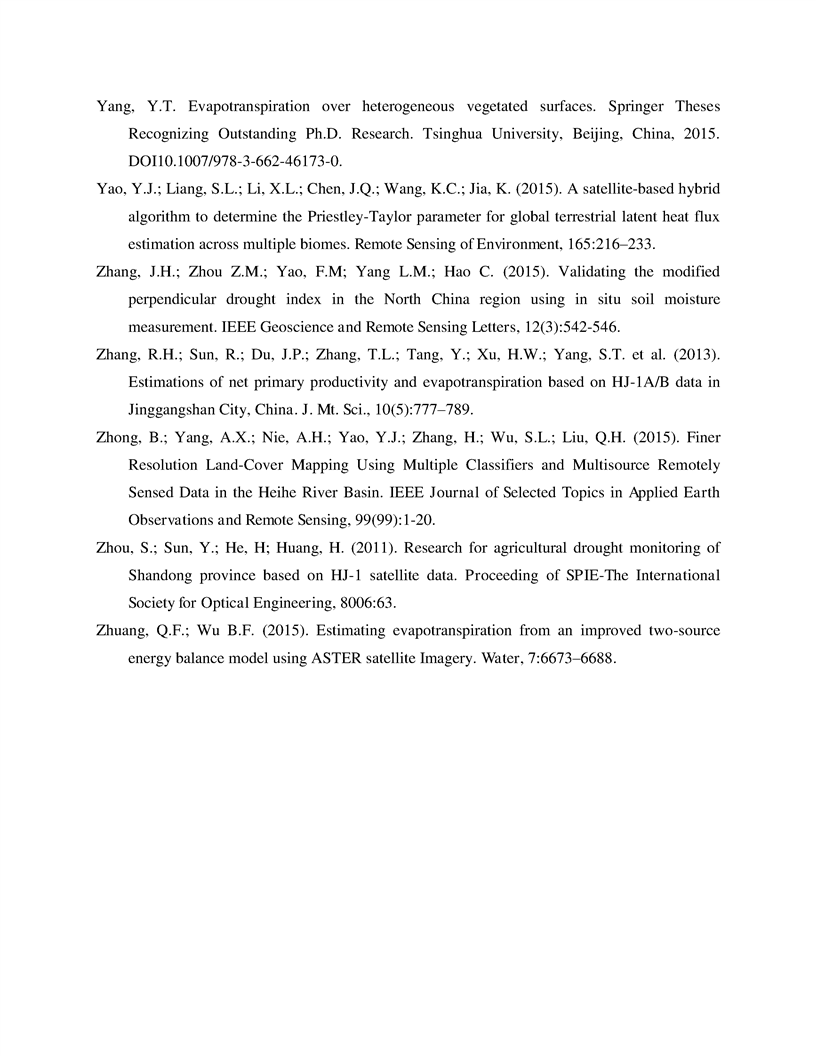 Yang, Y.T. Evapotranspiration over heterogeneous vegetated surfaces. Springer Theses Recognizing Outstanding Ph.D. Research. Tsinghua University, Beijing, China, 2015. DOI10.1007/978-3-662-46173-0.

Yao, Y.J.; Liang, S.L.; Li, X.L.; Chen, J.Q.; Wang, K.C.; Jia, K. (2015). A satellite-based hybrid algorithm to determine the Priestley-Taylor parameter for global terrestrial latent heat flux estimation across multiple biomes. Remote Sensing of Environment, 165:216–233.

Zhang, J.H.; Zhou Z.M.; Yao, F.M; Yang L.M.; Hao C. (2015). Validating the modified perpendicular drought index in the North China region using in situ soil moisture measurement. IEEE Geoscience and Remote Sensing Letters, 12(3):542-546.

Zhang, R.H.; Sun, R.; Du, J.P.; Zhang, T.L.; Tang, Y.; Xu, H.W.; Yang, S.T. et al. (2013). Estimations of net primary productivity and evapotranspiration based on HJ-1A/B data in Jinggangshan City, China. J. Mt. Sci., 10(5):777–789.

Zhong, B.; Yang, A.X.; Nie, A.H.; Yao, Y.J.; Zhang, H.; Wu, S.L.; Liu, Q.H. (2015). Finer Resolution Land-Cover Mapping Using Multiple Classifiers and Multisource Remotely Sensed Data in the Heihe River Basin. IEEE Journal of Selected Topics in Applied Earth Observations and Remote Sensing, 99(99):1-20.

Zhou, S.; Sun, Y.; He, H; Huang, H. (2011). Research for agricultural drought monitoring of Shandong province based on HJ-1 satellite data. Proceeding of SPIE-The International Society for Optical Engineering, 8006:63.

Zhuang, Q.F.; Wu B.F. (2015). Estimating evapotranspiration from an improved two-source energy balance model using ASTER satellite Imagery. Water, 7:6673–6688.